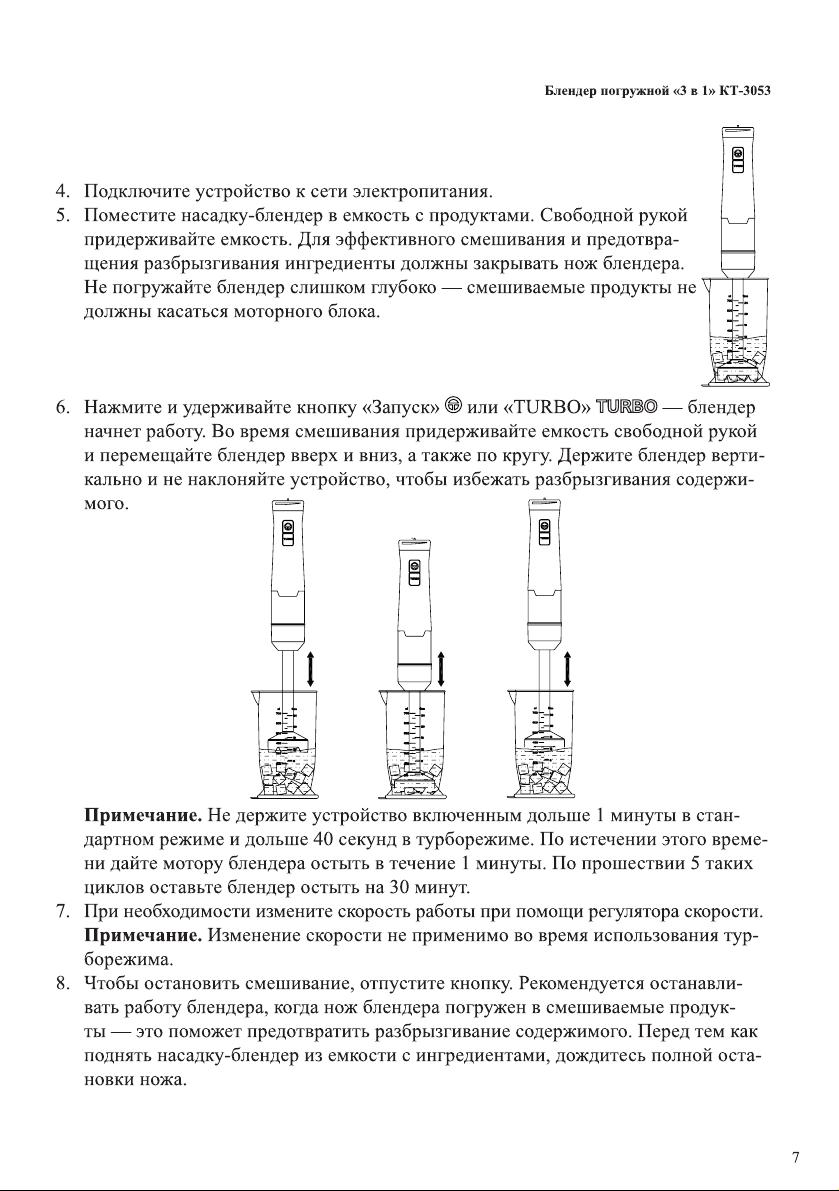 Блендер погружной «3 в 1» КТ-3053

4. Подключите устройство к сети электропитания.
5. Поместите насадку-блендер в емкость с продуктами. Свободной рукой придерживайте емкость. Для эффективного смешивания и предотвращения разбрызгивания ингредиенты должны закрывать нож блендера. Не погружайте блендер слишком глубоко — смешиваемые продукты не должны касаться моторного блока.

6. Нажмите и удерживайте кнопку «Запуск» или «TURBO» TURBO — блендер начнет работу. Во время смешивания придерживайте емкость свободной рукой и перемещайте блендер вверх и вниз, а также по кругу. Держите блендер вертикально и не наклоняйте устройство, чтобы избежать разбрызгивания содержимого.

Примечание. Не держите устройство включенным дольше 1 минуты в стандартном режиме и дольше 40 секунд в турборежиме. По истечении этого времени дайте мотору блендера остыть в течение 1 минуты. По прошествии 5 таких циклов оставьте блендер остыть на 30 минут.
7. При необходимости измените скорость работы при помощи регулятора скорости. Примечание. Изменение скорости не применимо во время использования турборежима.
8. Чтобы остановить смешивание, отпустите кнопку. Рекомендуется останавливать работу блендера, когда нож блендера погружен в смешиваемые продукты — это поможет предотвратить разбрызгивание содержимого. Перед тем как поднять насадку-блендер из емкости с ингредиентами, дождитесь полной остановки ножа.

7